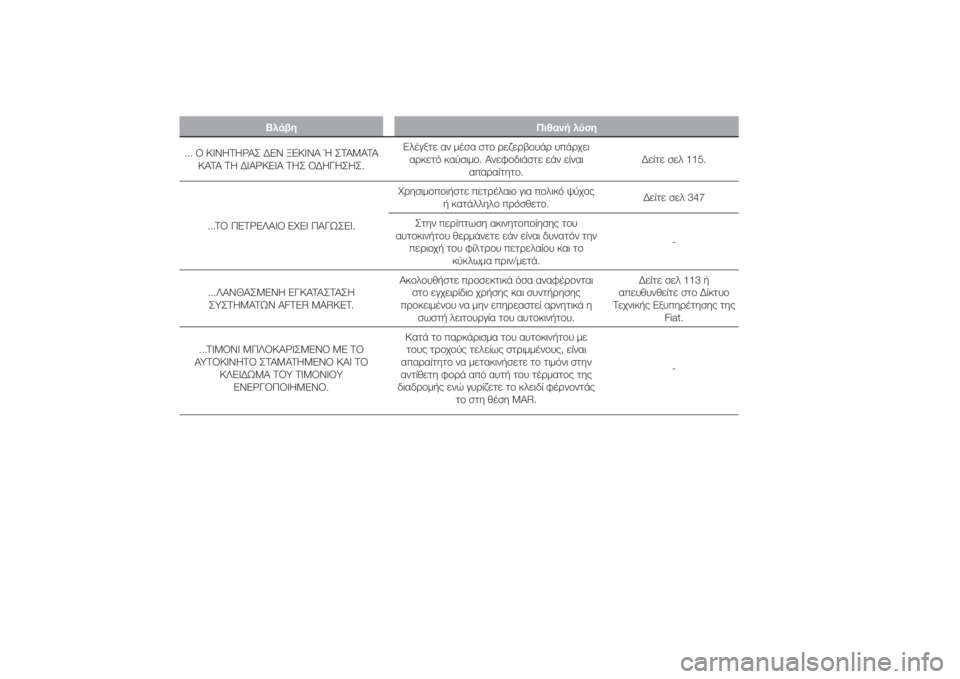 | Βλάβη | Πιθανή λύση | |
|---|---|---|
| ... Ο ΚΙΝΗΤΗΡΑΣ ΔΕΝ ΞΕΚΙΝΑ Ή ΣΤΑΜΑΤΑ ΚΑΤΑ ΤΗ ΔΙΑΡΚΕΙΑ ΤΗΣ ΟΔΗΓΗΣΗΣ. | Ελέγξτε αν μέσα στο ρεζερβουάρ υπάρχει αρκετό καύσιμο. Ανεφοδιάστε εάν είναι απαραίτητο. | Δείτε σελ 115. |
| ...ΤΟ ΠΕΤΡΕΛΑΙΟ ΕΧΕΙ ΠΑΓΩΣΕΙ. | Χρησιμοποιήστε πετρέλαιο για πολικό ψύχος ή κατάλληλο πρόσθετο. | Δείτε σελ 347 |
| | Στην περίπτωση ακινητοποίησης του αυτοκινήτου θερμάνετε εάν είναι δυνατόν την περιοχή του φίλτρου πετρελαίου και το κύκλωμα πριν/μετά. | - |
| ...ΛΑΝΘΑΣΜΕΝΗ ΕΓΚΑΤΑΣΤΑΣΗ ΣΥΣΤΗΜΑΤΩΝ AFTER MARKET. | Ακολουθήστε προσεκτικά όσα αναφέρονται στο εγχειρίδιο χρήσης και συντήρησης προκειμένου να μην επηρεαστεί αρνητικά η σωστή λειτουργία του αυτοκινήτου. | Δείτε σελ 113 ή απευθυνθείτε στο Δίκτυο Τεχνικής Εξυπηρέτησης της Fiat. |
| ...ΤΙΜΟΝΙ ΜΠΛΟΚΑΡΙΣΜΕΝΟ ΜΕ ΤΟ ΑΥΤΟΚΙΝΗΤΟ ΣΤΑΜΑΤΗΜΕΝΟ ΚΑΙ ΤΟ ΚΛΕΙΔΩΜΑ ΤΟΥ ΤΙΜΟΝΙΟΥ ΕΝΕΡΓΟΠΟΙΗΜΕΝΟ. | Κατά το παρκάρισμα του αυτοκινήτου με τους τροχούς τελείως στριμμένους, είναι απαραίτητο να μετακινήσετε το τιμόνι στην αντίθετη φορά από αυτή του τέρματος της διαδρομής ενώ γυρίζετε το κλειδί φέρνοντάς το στη θέση MAR. | - |

carmanualsonline.info